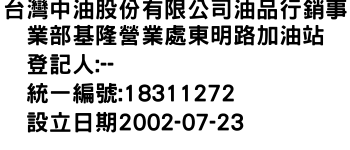 台灣中油股份有限公司油品行銷事業部基隆營業處東明路加油站
登記人:--
統一編號:18311272
設立日期2002-07-23